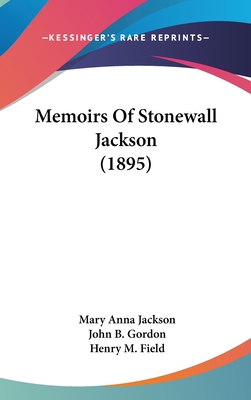 —KESSINGER'S RARE REPRINTS—

Memoirs Of Stonewall Jackson (1895)

Mary Anna Jackson
John B. Gordon
Henry M. Field